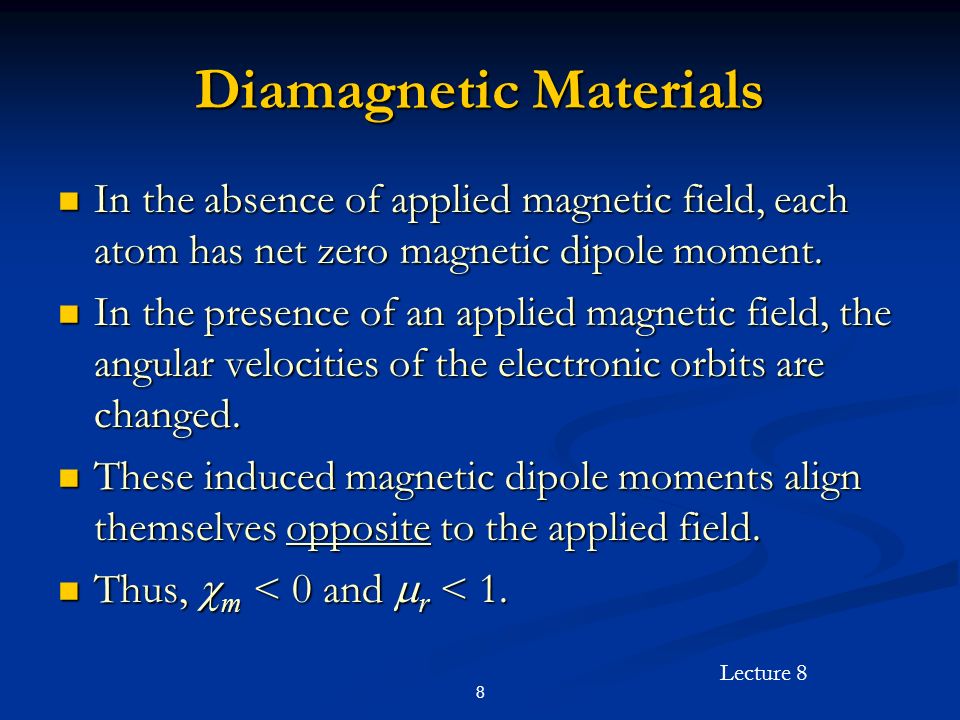 Diamagnetic Materials

In the absence of applied magnetic field, each atom has net zero magnetic dipole moment.

In the presence of an applied magnetic field, the angular velocities of the electronic orbits are changed.

These induced magnetic dipole moments align themselves opposite to the applied field.

Thus, $\chi_m < 0$ and $\mu_r < 1$.

Lecture 8

8